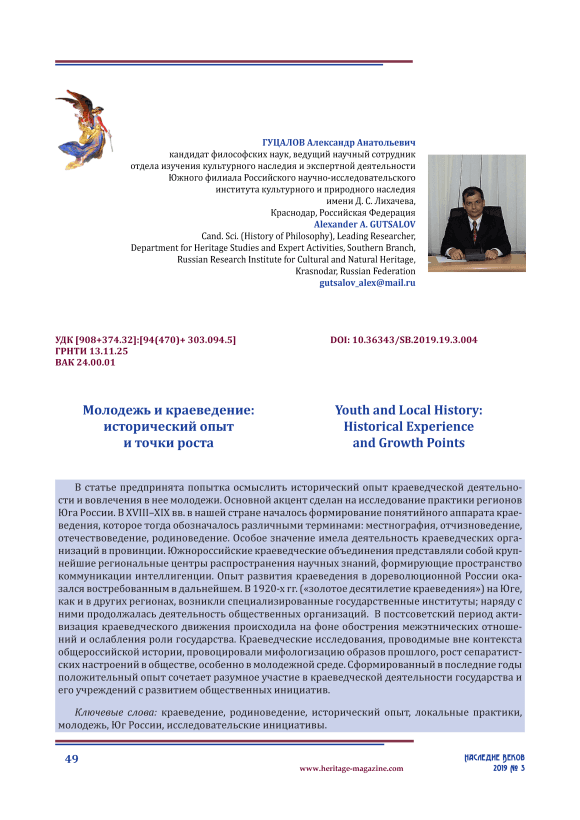 ГУЦАЛОВ Александр Анатольевич
кандидат философских наук, ведущий научный сотрудник
отдела изучения культурного наследия и экспертной деятельности
Южного филиала Российского научно-исследовательского
института культурного и природного наследия
имени Д. С. Лихачева,
Краснодар, Российская Федерация
Alexander A. GUTSALOV
Cand. Sci. (History of Philosophy), Leading Researcher,
Department for Heritage Studies and Expert Activities, Southern Branch,
Russian Research Institute for Cultural and Natural Heritage,
Krasnodar, Russian Federation
gutsalov_alex@mail.ru

УДК [908+374.32]:[94(470)+ 303.094.5]
ГРНТИ 13.11.25
ВАК 24.00.01

DOI: 10.36343/SB.2019.19.3.004

Молодежь и краеведение: исторический опыт и точки роста

Youth and Local History: Historical Experience and Growth Points

В статье предпринята попытка осмыслить исторический опыт краеведческой деятельности и вовлечения в нее молодежи. Основной акцент сделан на исследование практики регионов Юга России. В XVIII–XIX вв. в нашей стране началось формирование понятийного аппарата краеведения, которое тогда обозначалось различными терминами: местнография, отчизноведение, отечествоведение, родиноведение. Особое значение имела деятельность краеведческих организаций в провинции. Южнороссийские краеведческие объединения представляли собой крупнейшие региональные центры распространения научных знаний, формирующие пространство коммуникации интеллигенции. Опыт развития краеведения в дореволюционной России оказался востребованным в дальнейшем. В 1920-х гг. («золотое десятилетие краеведения») на Юге, как и в других регионах, возникли специализированные государственные институты; наряду с ними продолжалась деятельность общественных организаций. В постсоветский период активизация краеведческого движения происходила на фоне обострения межэтнических отношений и ослабления роли государства. Краеведческие исследования, проводимые вне контекста общероссийской истории, провоцировали мифологизацию образов прошлого, рост сепаратистских настроений в обществе, особенно в молодежной среде. Сформированный в последние годы положительный опыт сочетает разумное участие в краеведческой деятельности государства и его учреждений с развитием общественных инициатив.

Ключевые слова: краеведение, родиноведение, исторический опыт, локальные практики, молодежь, Юг России, исследовательские инициативы.

49
www.heritage-magazine.com
НАСЛЕДИЕ ВЕКОВ
2019 № 3